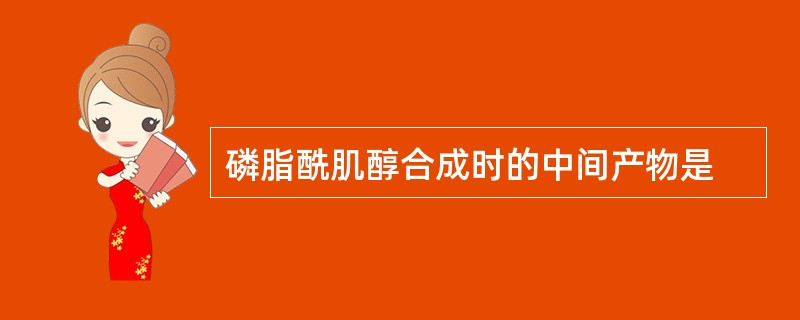 磷脂酰肌醇合成时的中间产物是